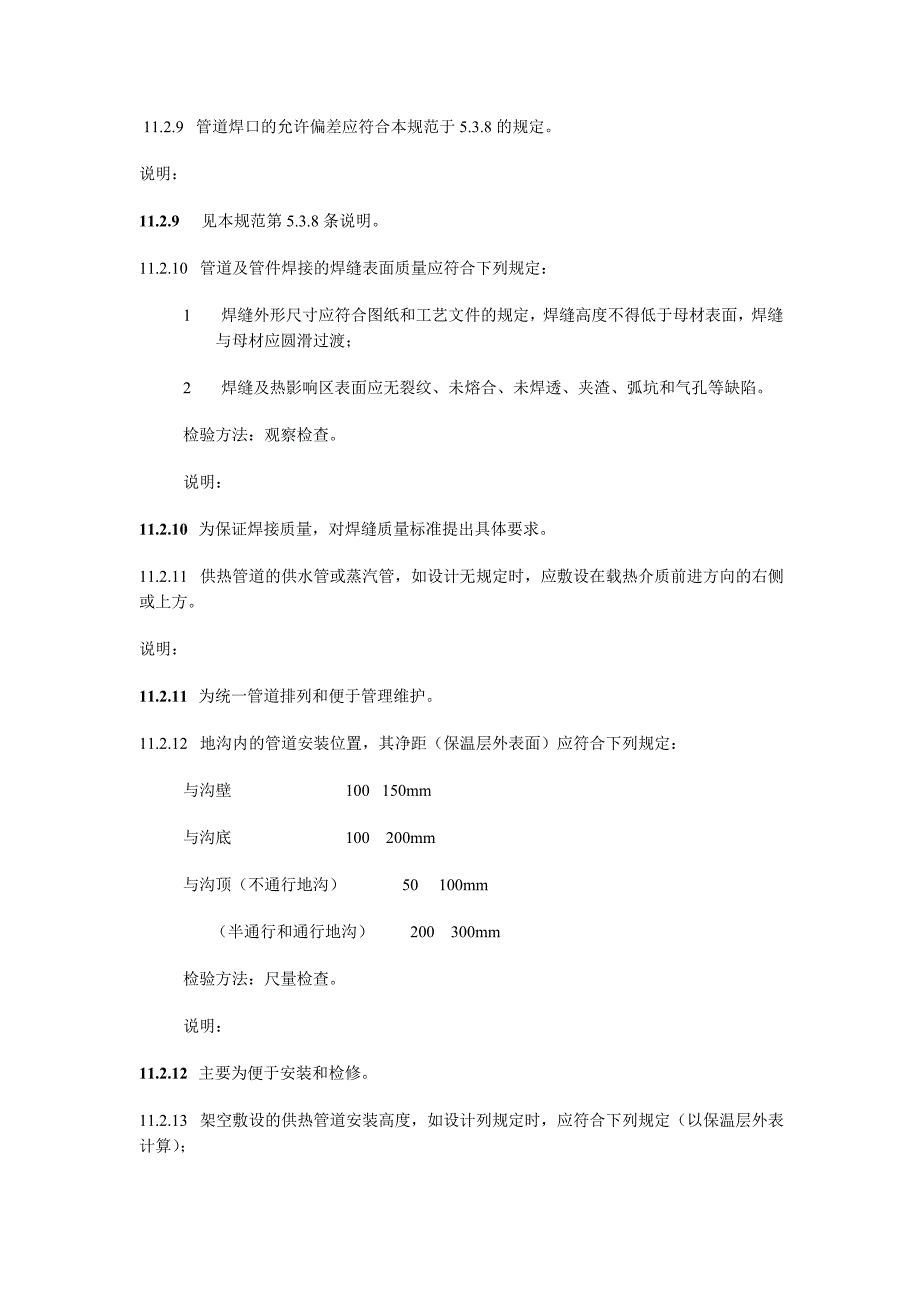 11.2.9 管道焊口的允许偏差应符合本规范于 5.3.8 的规定。

说明：

11.2.9 见本规范第 5.3.8 条说明。

11.2.10 管道及管件焊接的焊缝表面质量应符合下列规定：

1 焊缝外形尺寸应符合图纸和工艺文件的规定，焊缝高度不得低于母材表面，焊缝与母材应圆滑过渡；

2 焊缝及热影响区表面应无裂纹、未熔合、未焊透、夹渣、弧坑和气孔等缺陷。

检验方法：观察检查。

说明：

11.2.10 为保证焊接质量，对焊缝质量标准提出具体要求。

11.2.11 供热管道的供水管或蒸汽管，如设计无规定时，应敷设在载热介质前进方向的右侧或上方。

说明：

11.2.11 为统一管道排列和便于管理维护。

11.2.12 地沟内的管道安装位置，其净距（保温层外表面）应符合下列规定：

与沟壁 100 150mm

与沟底 100 200mm

与沟顶（不通行地沟） 50 100mm

（半通行和通行地沟） 200 300mm

检验方法：尺量检查。

说明：

11.2.12 主要为便于安装和检修。

11.2.13 架空敷设的供热管道安装高度，如设计列规定时，应符合下列规定（以保温层外表计算）；